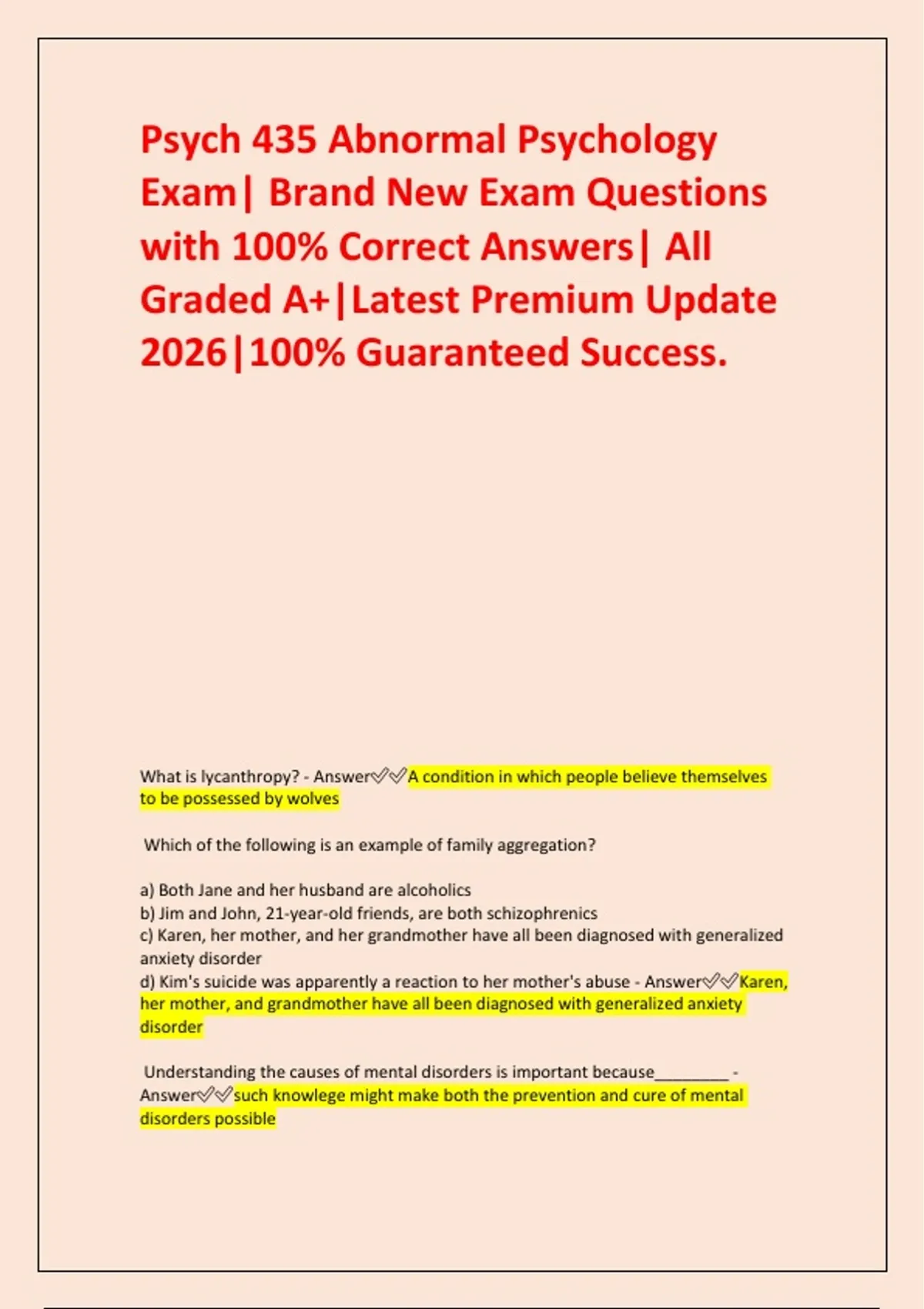 Psych 435 Abnormal Psychology Exam| Brand New Exam Questions with 100% Correct Answers| All Graded A+|Latest Premium Update 2026|100% Guaranteed Success.

What is lycanthropy? - Answer✅✅A condition in which people believe themselves to be possessed by wolves

Which of the following is an example of family aggregation?

a) Both Jane and her husband are alcoholics
b) Jim and John, 21-year-old friends, are both schizophrenics
c) Karen, her mother, and her grandmother have all been diagnosed with generalized anxiety disorder
d) Kim's suicide was apparently a reaction to her mother's abuse - Answer✅✅Karen, her mother, and grandmother have all been diagnosed with generalized anxiety disorder

Understanding the causes of mental disorders is important because________ - Answer✅✅such knowlege might make both the prevention and cure of mental disorders possible